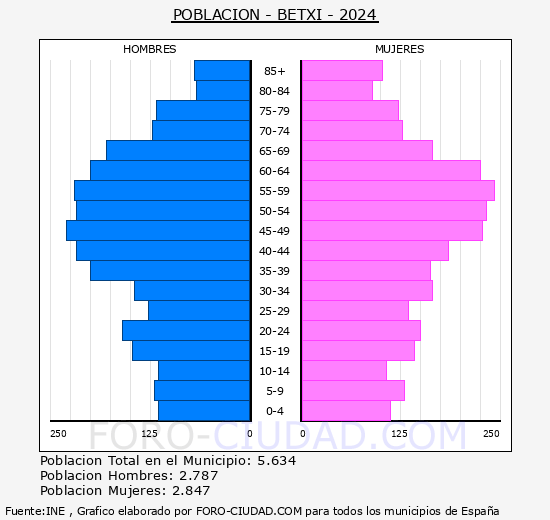 POBLACION - BETXI - 2024

HOMBRES

MUJERES

85+
80-84
75-79
70-74
65-69
60-64
55-59
50-54
45-49
40-44
35-39
30-34
25-29
20-24
15-19
10-14
5-9
0-4

250 125 0 0 125 250

FORO-CIUDAD.COM

Poblacion Total en el Municipio: 5.634
Poblacion Hombres: 2.787
Poblacion Mujeres: 2.847

Fuente:INE , Grafico elaborado por FORO-CIUDAD.COM para todos los municipios de España